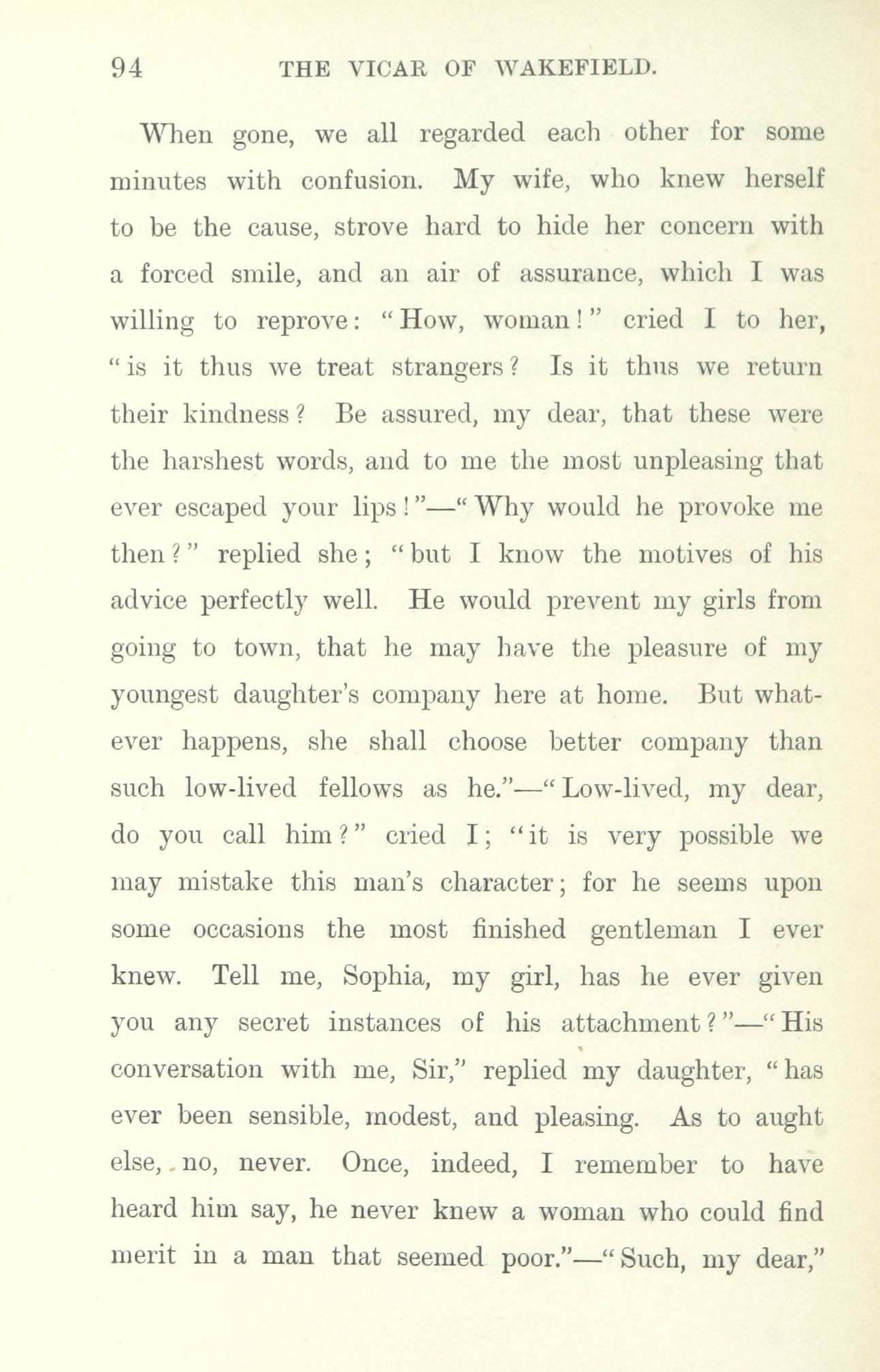 94 THE VICAR OF WAKEFIELD.

When gone, we all regarded each other for some minutes with confusion. My wife, who knew herself to be the cause, strove hard to hide her concern with a forced smile, and an air of assurance, which I was willing to reprove: "How, woman!" cried I to her, "is it thus we treat strangers? Is it thus we return their kindness? Be assured, my dear, that these were the harshest words, and to me the most unpleasing that ever escaped your lips!"—"Why would he provoke me then?" replied she; "but I know the motives of his advice perfectly well. He would prevent my girls from going to town, that he may have the pleasure of my youngest daughter's company here at home. But whatever happens, she shall choose better company than such low-lived fellows as he."—"Low-lived, my dear, do you call him?" cried I; "it is very possible we may mistake this man's character; for he seems upon some occasions the most finished gentleman I ever knew. Tell me, Sophia, my girl, has he ever given you any secret instances of his attachment?"—"His conversation with me, Sir," replied my daughter, "has ever been sensible, modest, and pleasing. As to aught else, no, never. Once, indeed, I remember to have heard him say, he never knew a woman who could find merit in a man that seemed poor."—"Such, my dear,"